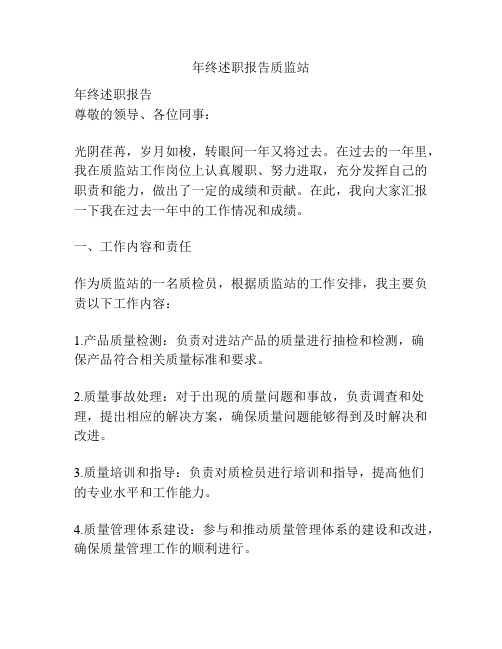 年终述职报告质监站

年终述职报告
尊敬的领导、各位同事：

光阴荏苒，岁月如梭，转眼间一年又将过去。在过去的一年里，我在质监站工作岗位上认真履职、努力进取，充分发挥自己的职责和能力，做出了一定的成绩和贡献。在此，我向大家汇报一下我在过去一年中的工作情况和成绩。

一、工作内容和责任

作为质监站的一名质检员，根据质监站的工作安排，我主要负责以下工作内容：

1.产品质量检测：负责对进站产品的质量进行抽检和检测，确保产品符合相关质量标准和要求。

2.质量事故处理：对于出现的质量问题和事故，负责调查和处理，提出相应的解决方案，确保质量问题能够得到及时解决和改进。

3.质量培训和指导：负责对质检员进行培训和指导，提高他们的专业水平和工作能力。

4.质量管理体系建设：参与和推动质量管理体系的建设和改进，确保质量管理工作的顺利进行。